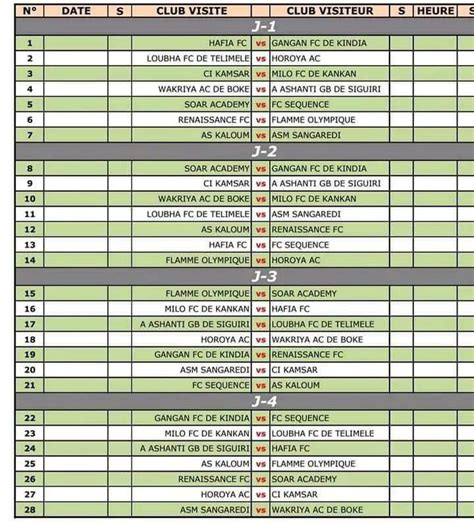 | N° | DATE | S | CLUB VISITE | | CLUB VISITEUR | S | HEURE | S |
|---|---|---|---|---|---|---|---|---|
| J-1 | | | | | | | | |
| 1 | | | HAFIA FC | vs | GANGAN FC DE KINDIA | | | |
| 2 | | | LOUBHA FC DE TELIMELE | vs | HOROYA AC | | | |
| 3 | | | CI KAMSAR | vs | MILO FC DE KANKAN | | | |
| 4 | | | WAKRIYA AC DE BOKE | vs | A ASHANTI GB DE SIGUIRI | | | |
| 5 | | | SOAR ACADEMY | vs | FC SEQUENCE | | | |
| 6 | | | RENAISSANCE FC | vs | FLAMME OLYMPIQUE | | | |
| 7 | | | AS KALOUM | vs | ASM SANGAREDI | | | |
| J-2 | | | | | | | | |
| 8 | | | SOAR ACADEMY | vs | GANGAN FC DE KINDIA | | | |
| 9 | | | CI KAMSAR | vs | A ASHANTI GB DE SIGUIRI | | | |
| 10 | | | WAKRIYA AC DE BOKE | vs | MILO FC DE KANKAN | | | |
| 11 | | | LOUBHA FC DE TELIMELE | vs | ASM SANGAREDI | | | |
| 12 | | | AS KALOUM | vs | RENAISSANCE FC | | | |
| 13 | | | HAFIA FC | vs | FC SEQUENCE | | | |
| 14 | | | FLAMME OLYMPIQUE | vs | HOROYA AC | | | |
| J-3 | | | | | | | | |
| 15 | | | FLAMME OLYMPIQUE | vs | SOAR ACADEMY | | | |
| 16 | | | MILO FC DE KANKAN | vs | HAFIA FC | | | |
| 17 | | | A ASHANTI GB DE SIGUIRI | vs | LOUBHA FC DE TELIMELE | | | |
| 18 | | | HOROYA AC | vs | WAKRIYA AC DE BOKE | | | |
| 19 | | | GANGAN FC DE KINDIA | vs | RENAISSANCE FC | | | |
| 20 | | | ASM SANGAREDI | vs | CI KAMSAR | | | |
| 21 | | | FC SEQUENCE | vs | AS KALOUM | | | |
| J-4 | | | | | | | | |
| 22 | | | GANGAN FC DE KINDIA | vs | FC SEQUENCE | | | |
| 23 | | | MILO FC DE KANKAN | vs | LOUBHA FC DE TELIMELE | | | |
| 24 | | | A ASHANTI GB DE SIGUIRI | vs | HAFIA FC | | | |
| 25 | | | AS KALOUM | vs | FLAMME OLYMPIQUE | | | |
| 26 | | | RENAISSANCE FC | vs | SOAR ACADEMY | | | |
| 27 | | | HOROYA AC | vs | CI KAMSAR | | | |
| 28 | | | ASM SANGAREDI | vs | WAKRIYA AC DE BOKE | | | |